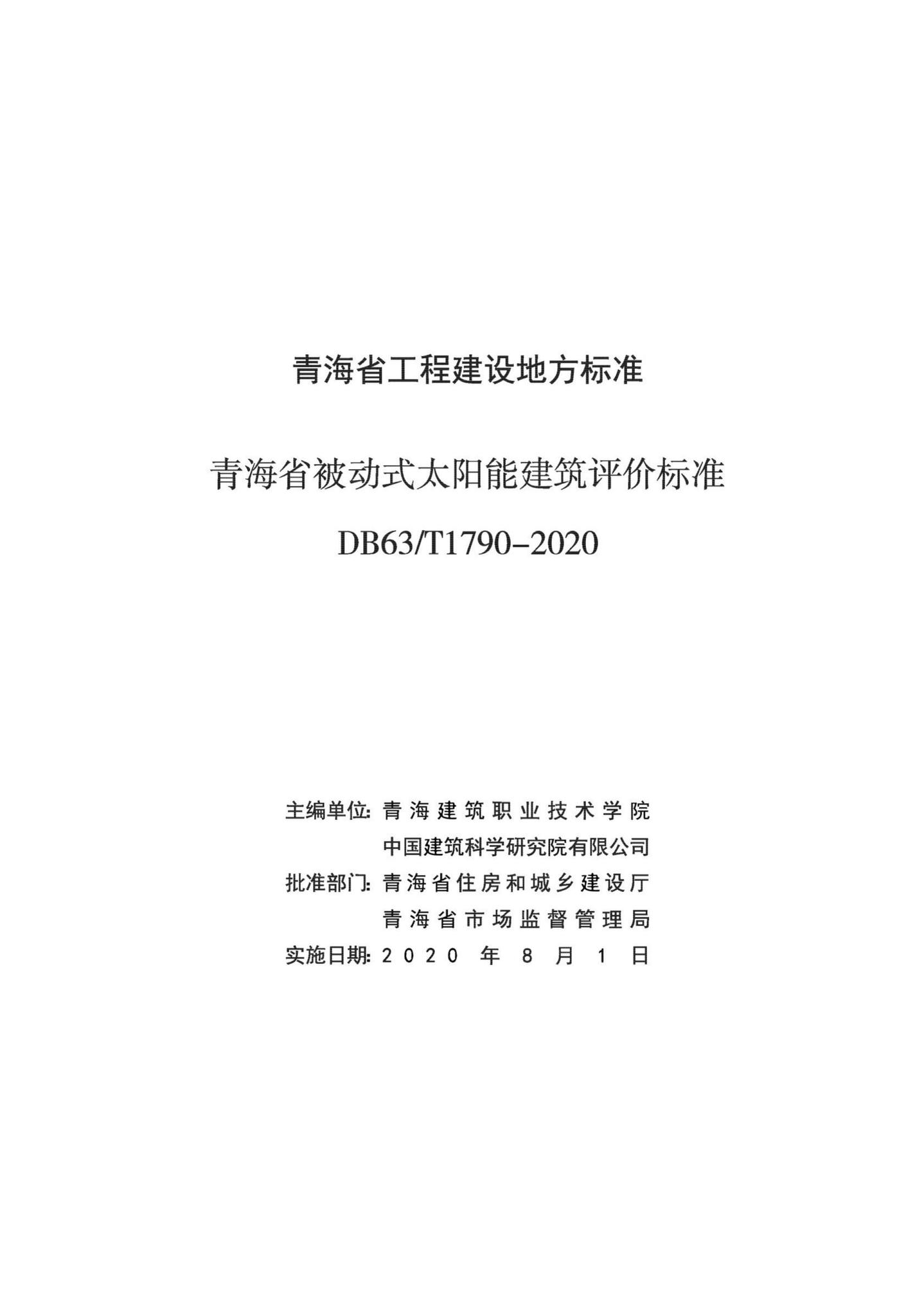 青海省工程建设地方标准

青海省被动式太阳能建筑评价标准

DB63/T1790-2020

主编单位: 青海建筑职业技术学院
中国建筑科学研究院有限公司
批准部门: 青海省住房和城乡建设厅
青海省市场监督管理局
实施日期: 2020 年 8 月 1 日